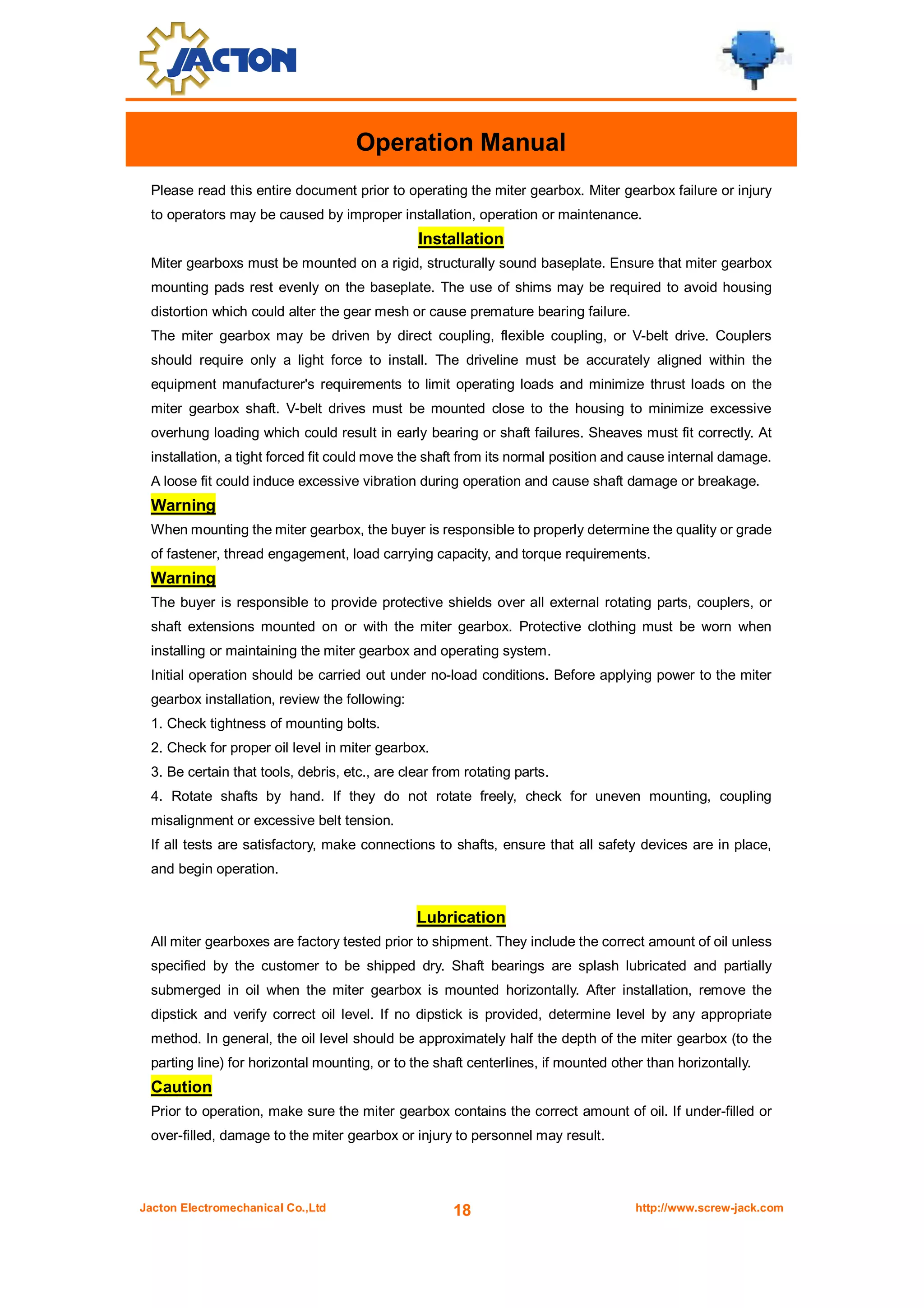 JACTON

Operation Manual

Please read this entire document prior to operating the miter gearbox. Miter gearbox failure or injury to operators may be caused by improper installation, operation or maintenance.

Installation

Miter gearboxs must be mounted on a rigid, structurally sound baseplate. Ensure that miter gearbox mounting pads rest evenly on the baseplate. The use of shims may be required to avoid housing distortion which could alter the gear mesh or cause premature bearing failure.

The miter gearbox may be driven by direct coupling, flexible coupling, or V-belt drive. Couplers should require only a light force to install. The driveline must be accurately aligned within the equipment manufacturer's requirements to limit operating loads and minimize thrust loads on the miter gearbox shaft. V-belt drives must be mounted close to the housing to minimize excessive overhung loading which could result in early bearing or shaft failures. Sheaves must fit correctly. At installation, a tight forced fit could move the shaft from its normal position and cause internal damage. A loose fit could induce excessive vibration during operation and cause shaft damage or breakage.

Warning

When mounting the miter gearbox, the buyer is responsible to properly determine the quality or grade of fastener, thread engagement, load carrying capacity, and torque requirements.

Warning

The buyer is responsible to provide protective shields over all external rotating parts, couplers, or shaft extensions mounted on or with the miter gearbox. Protective clothing must be worn when installing or maintaining the miter gearbox and operating system.

Initial operation should be carried out under no-load conditions. Before applying power to the miter gearbox installation, review the following:

1. Check tightness of mounting bolts.

2. Check for proper oil level in miter gearbox.

3. Be certain that tools, debris, etc., are clear from rotating parts.

4. Rotate shafts by hand. If they do not rotate freely, check for uneven mounting, coupling misalignment or excessive belt tension.

If all tests are satisfactory, make connections to shafts, ensure that all safety devices are in place, and begin operation.

Lubrication

All miter gearboxes are factory tested prior to shipment. They include the correct amount of oil unless specified by the customer to be shipped dry. Shaft bearings are splash lubricated and partially submerged in oil when the miter gearbox is mounted horizontally. After installation, remove the dipstick and verify correct oil level. If no dipstick is provided, determine level by any appropriate method. In general, the oil level should be approximately half the depth of the miter gearbox (to the parting line) for horizontal mounting, or to the shaft centerlines, if mounted other than horizontally.

Caution

Prior to operation, make sure the miter gearbox contains the correct amount of oil. If under-filled or over-filled, damage to the miter gearbox or injury to personnel may result.

Jacton Electromechanical Co.,Ltd 18 http://www.screw-jack.com